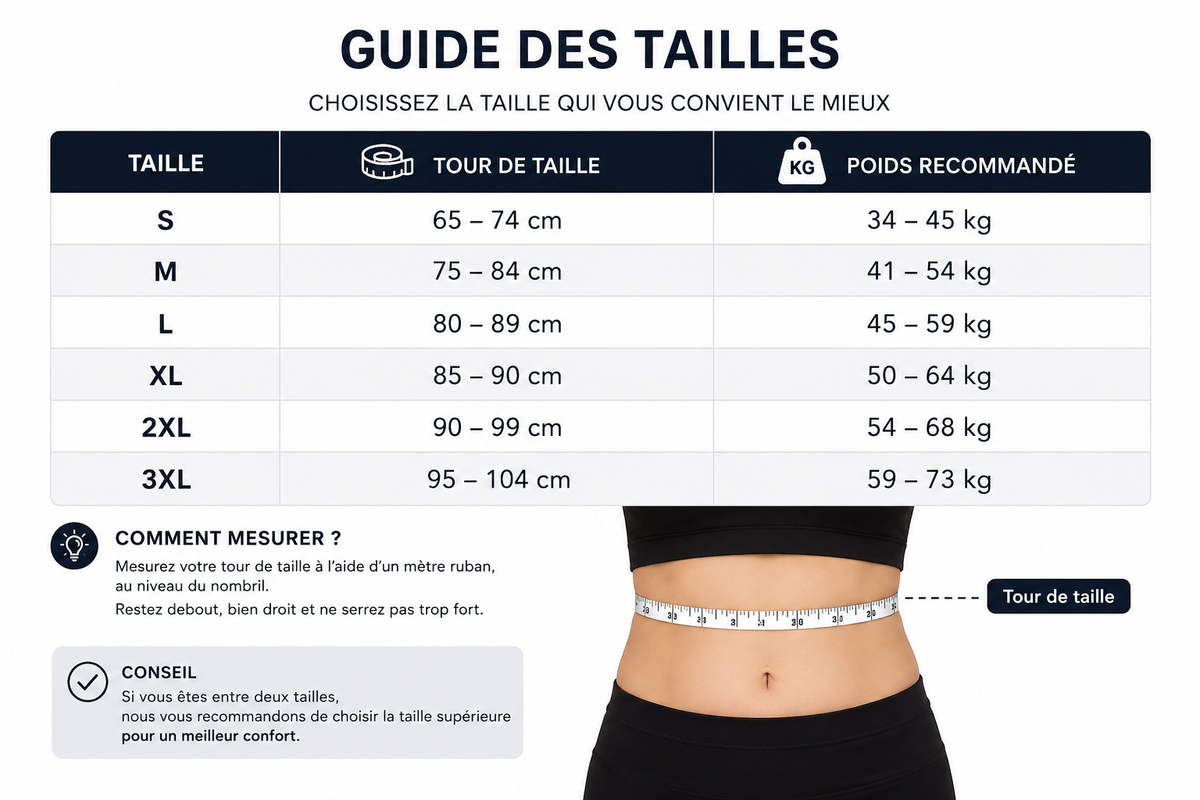 GUIDE DES TAILLES

CHOISISSEZ LA TAILLE QUI VOUS CONVIENT LE MIEUX

| TAILLE | TOUR DE TAILLE | KG POIDS RECOMMANDÉ |
|---|---|---|
| S | 65 – 74 cm | 34 – 45 kg |
| M | 75 – 84 cm | 41 – 54 kg |
| L | 80 – 89 cm | 45 – 59 kg |
| XL | 85 – 90 cm | 50 – 64 kg |
| 2XL | 90 – 99 cm | 54 – 68 kg |
| 3XL | 95 – 104 cm | 59 – 73 kg |

COMMENT MESURER ?

Mesurez votre tour de taille à l'aide d'un mètre ruban, au niveau du nombril.

Restez debout, bien droit et ne serrez pas trop fort.

CONSEIL

Si vous êtes entre deux tailles, nous vous recommandons de choisir la taille supérieure pour un meilleur confort.

Tour de taille